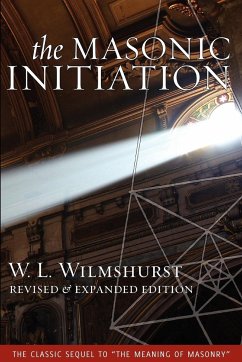 the MASONIC INITIATION

W. L. WILMSHURST
REVISED & EXPANDED EDITION

THE CLASSIC SEQUEL TO "THE MEANING OF MASONRY"